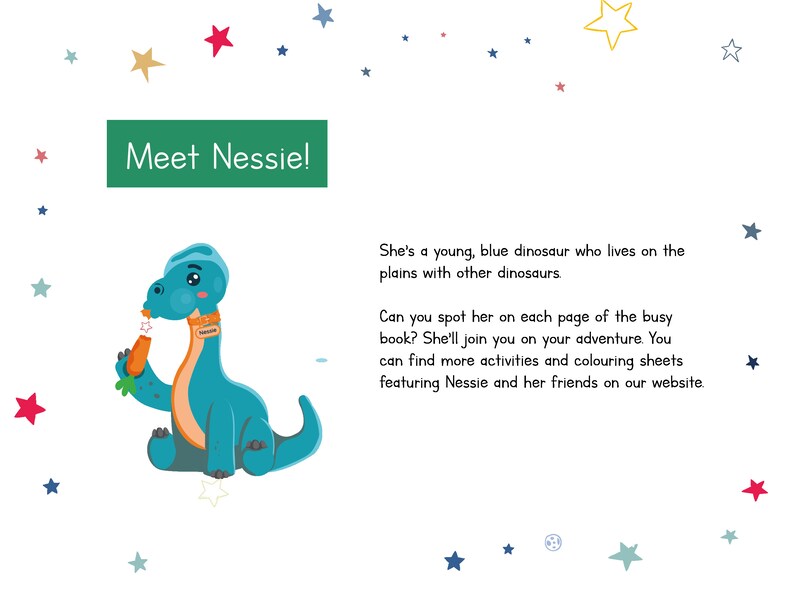 Meet Nessie!

Nessie

She's a young, blue dinosaur who lives on the plains with other dinosaurs.

Can you spot her on each page of the busy book? She'll join you on your adventure. You can find more activities and colouring sheets featuring Nessie and her friends on our website.